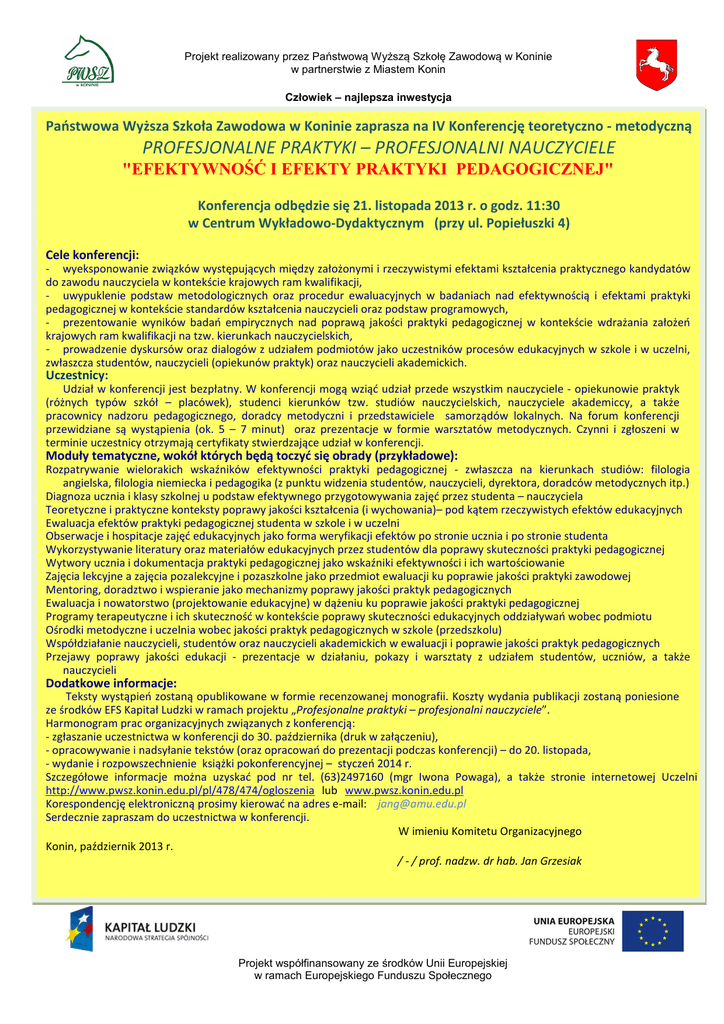 PWSZ w KONINIE

Projekt realizowany przez Państwową Wyższą Szkołę Zawodową w Koninie w partnerstwie z Miastem Konin

Człowiek – najlepsza inwestycja

Państwowa Wyższa Szkoła Zawodowa w Koninie zaprasza na IV Konferencję teoretyczno - metodyczną
PROFESJONALNE PRAKTYKI – PROFESJONALNI NAUCZYCIELE
"EFEKTYWNOŚĆ I EFEKTY PRAKTYKI PEDAGOGICZNEJ"

Konferencja odbędzie się 21. listopada 2013 r. o godz. 11:30
w Centrum Wykładowo-Dydaktycznym (przy ul. Popiełuszki 4)

Cele konferencji:
- wyeksponowanie związków występujących między założonymi i rzeczywistymi efektami kształcenia praktycznego kandydatów do zawodu nauczyciela w kontekście krajowych ram kwalifikacji,
- uwypuklenie podstaw metodologicznych oraz procedur ewaluacyjnych w badaniach nad efektywnością i efektami praktyki pedagogicznej w kontekście standardów kształcenia nauczycieli oraz podstaw programowych,
- prezentowanie wyników badań empirycznych nad poprawą jakości praktyki pedagogicznej w kontekście wdrażania założeń krajowych ram kwalifikacji na tzw. kierunkach nauczycielskich,
- prowadzenie dyskursów oraz dialogów z udziałem podmiotów jako uczestników procesów edukacyjnych w szkole i w uczelni, zwłaszcza studentów, nauczycieli (opiekunów praktyk) oraz nauczycieli akademickich.
Uczestnicy:
Udział w konferencji jest bezpłatny. W konferencji mogą wziąć udział przede wszystkim nauczyciele - opiekunowie praktyk (różnych typów szkół – placówek), studenci kierunków tzw. studiów nauczycielskich, nauczyciele akademiccy, a także pracownicy nadzoru pedagogicznego, doradcy metodyczni i przedstawiciele samorządów lokalnych. Na forum konferencji przewidziane są wystąpienia (ok. 5 – 7 minut) oraz prezentacje w formie warsztatów metodycznych. Czynni i zgłoszeni w terminie uczestnicy otrzymają certyfikaty stwierdzające udział w konferencji.
Moduły tematyczne, wokół których będą toczyć się obrady (przykładowe):
Rozpatrywanie wielorakich wskaźników efektywności praktyki pedagogicznej - zwłaszcza na kierunkach studiów: filologia angielska, filologia niemiecka i pedagogika (z punktu widzenia studentów, nauczycieli, dyrektora, doradców metodycznych itp.)
Diagnoza ucznia i klasy szkolnej u podstaw efektywnego przygotowywania zajęć przez studenta – nauczyciela
Teoretyczne i praktyczne konteksty poprawy jakości kształcenia (i wychowania)– pod kątem rzeczywistych efektów edukacyjnych
Ewaluacja efektów praktyki pedagogicznej studenta w szkole i w uczelni
Obserwacje i hospitacje zajęć edukacyjnych jako forma weryfikacji efektów po stronie ucznia i po stronie studenta
Wykorzystywanie literatury oraz materiałów edukacyjnych przez studentów dla poprawy skuteczności praktyki pedagogicznej
Wytwory ucznia i dokumentacja praktyki pedagogicznej jako wskaźniki efektywności i ich wartościowanie
Zajęcia lekcyjne a zajęcia pozalekcyjne i pozaszkolne jako przedmiot ewaluacji ku poprawie jakości praktyki zawodowej
Mentoring, doradztwo i wspieranie jako mechanizmy poprawy jakości praktyk pedagogicznych
Ewaluacja i nowatorstwo (projektowanie edukacyjne) w dążeniu ku poprawie jakości praktyki pedagogicznej
Programy terapeutyczne i ich skuteczność w kontekście poprawy skuteczności edukacyjnych oddziaływań wobec podmiotu
Ośrodki metodyczne i uczelnia wobec jakości praktyk pedagogicznych w szkole (przedszkolu)
Współdziałanie nauczycieli, studentów oraz nauczycieli akademickich w ewaluacji i poprawie jakości praktyk pedagogicznych
Przejawy poprawy jakości edukacji - prezentacje w działaniu, pokazy i warsztaty z udziałem studentów, uczniów, a także nauczycieli
Dodatkowe informacje:
Teksty wystąpień zostaną opublikowane w formie recenzowanej monografii. Koszty wydania publikacji zostaną poniesione ze środków EFS Kapitał Ludzki w ramach projektu „Profesjonalne praktyki – profesjonalni nauczyciele".
Harmonogram prac organizacyjnych związanych z konferencją:
- zgłaszanie uczestnictwa w konferencji do 30. października (druk w załączeniu),
- opracowywanie i nadsyłanie tekstów (oraz opracowań do prezentacji podczas konferencji) – do 20. listopada,
- wydanie i rozpowszechnienie książki pokonferencyjnej – styczeń 2014 r.
Szczegółowe informacje można uzyskać pod nr tel. (63)2497160 (mgr Iwona Powaga), a także stronie internetowej Uczelni http://www.pwsz.konin.edu.pl/pl/478/474/ogloszenia lub www.pwsz.konin.edu.pl
Korespondencję elektroniczną prosimy kierować na adres e-mail: jang@amu.edu.pl
Serdecznie zapraszam do uczestnictwa w konferencji.

W imieniu Komitetu Organizacyjnego

Konin, październik 2013 r.

/ - / prof. nadzw. dr hab. Jan Grzesiak

KAPITAŁ LUDZKI
NARODOWA STRATEGIA SPÓJNOŚCI

UNIA EUROPEJSKA
EUROPEJSKI
FUNDUSZ SPOŁECZNY

Projekt współfinansowany ze środków Unii Europejskiej w ramach Europejskiego Funduszu Społecznego